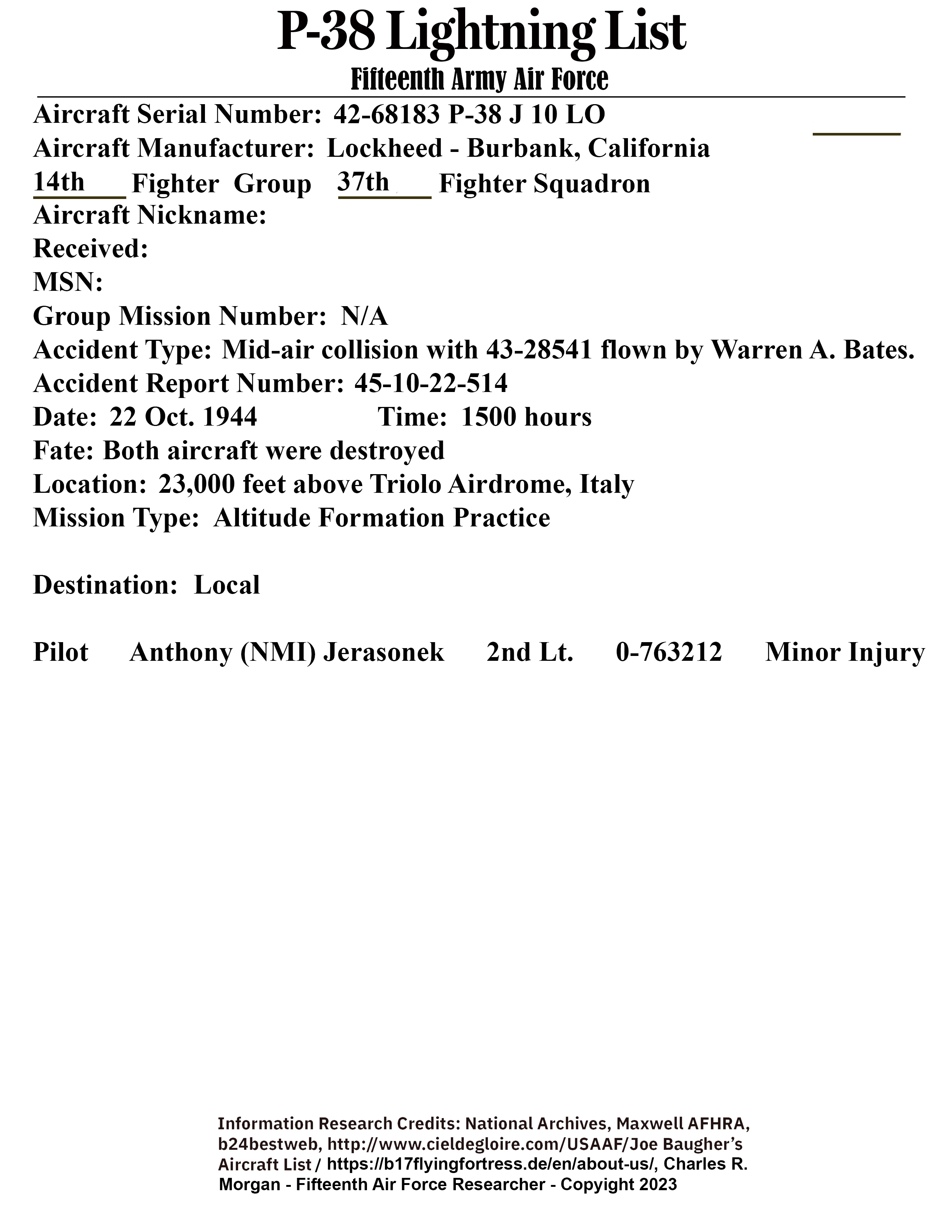 P-38 Lightning List
Fifteenth Army Air Force

Aircraft Serial Number: 42-68183 P-38 J 10 LO
Aircraft Manufacturer: Lockheed - Burbank, California
14th Fighter Group 37th Fighter Squadron
Aircraft Nickname:
Received:
MSN:
Group Mission Number: N/A
Accident Type: Mid-air collision with 43-28541 flown by Warren A. Bates.
Accident Report Number: 45-10-22-514
Date: 22 Oct. 1944 Time: 1500 hours
Fate: Both aircraft were destroyed
Location: 23,000 feet above Triolo Airdrome, Italy
Mission Type: Altitude Formation Practice

Destination: Local

Pilot Anthony (NMI) Jerasonek 2nd Lt. 0-763212 Minor Injury

Information Research Credits: National Archives, Maxwell AFHRA, b24bestweb, http://www.cieldegloire.com/USAAF/Joe Baugher's Aircraft List / https://b17flyingfortress.de/en/about-us/, Charles R. Morgan - Fifteenth Air Force Researcher - Copyright 2023